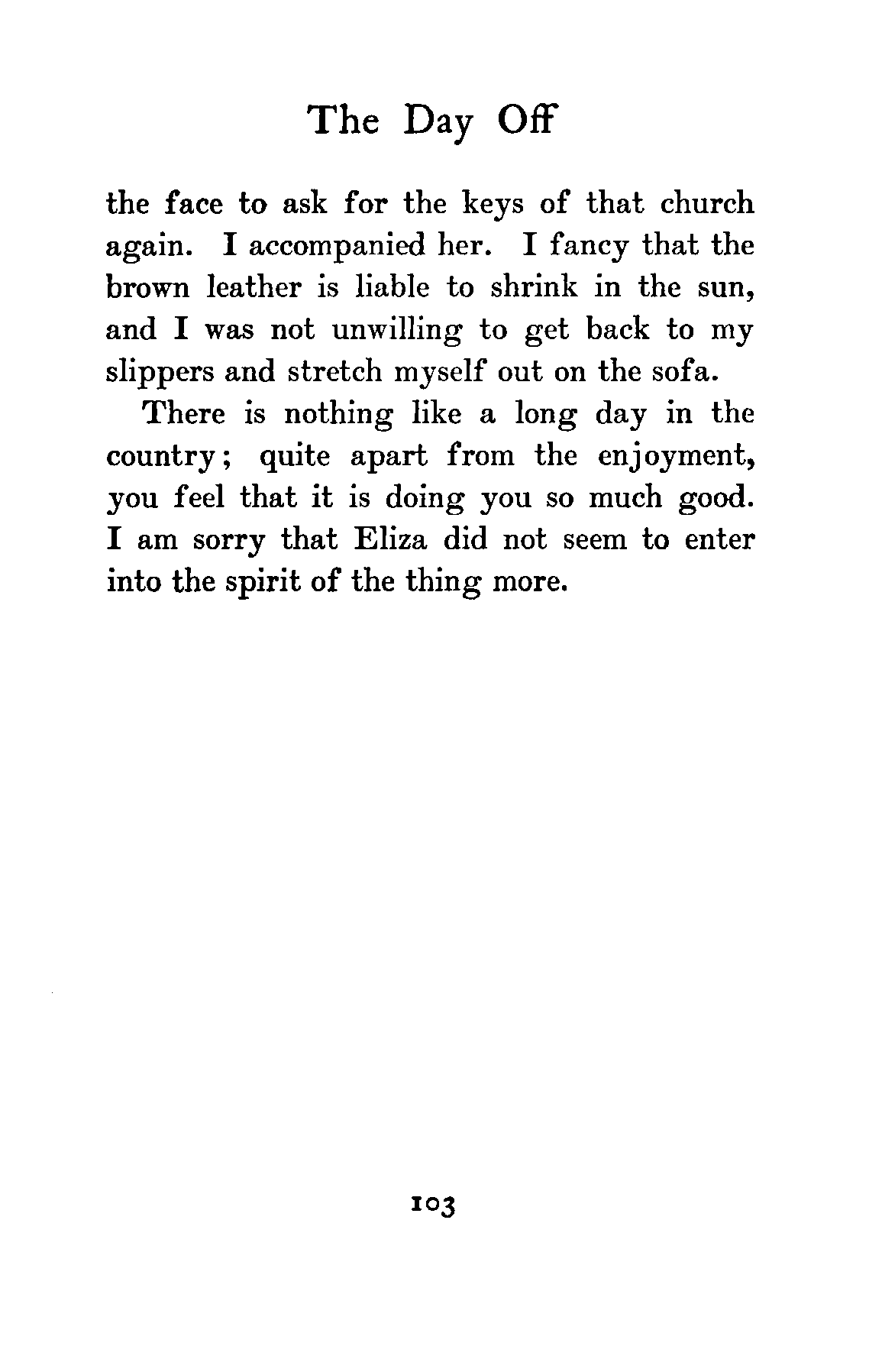 The Day Off

the face to ask for the keys of that church again. I accompanied her. I fancy that the brown leather is liable to shrink in the sun, and I was not unwilling to get back to my slippers and stretch myself out on the sofa.

There is nothing like a long day in the country; quite apart from the enjoyment, you feel that it is doing you so much good. I am sorry that Eliza did not seem to enter into the spirit of the thing more.

103